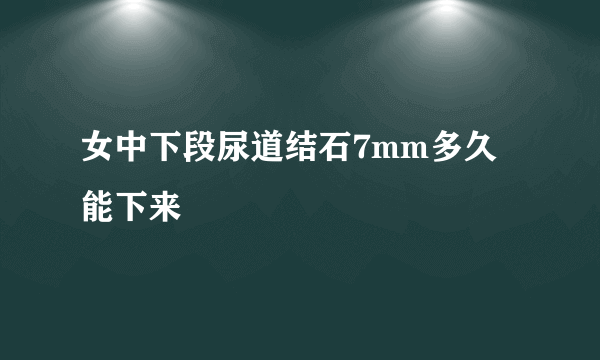 女中下段尿道结石7mm多久能下来